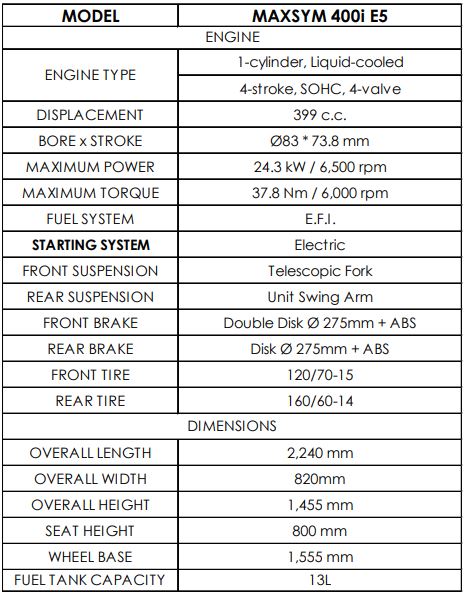 | MODEL | MAXSYM 400i E5 |
|---|---|
| ENGINE | |
| ENGINE TYPE | 1-cylinder, Liquid-cooled |
| | 4-stroke, SOHC, 4-valve |
| DISPLACEMENT | 399 c.c. |
| BORE x STROKE | Ø83 * 73.8 mm |
| MAXIMUM POWER | 24.3 kW / 6,500 rpm |
| MAXIMUM TORQUE | 37.8 Nm / 6,000 rpm |
| FUEL SYSTEM | E.F.I. |
| **STARTING SYSTEM** | Electric |
| FRONT SUSPENSION | Telescopic Fork |
| REAR SUSPENSION | Unit Swing Arm |
| FRONT BRAKE | Double Disk Ø 275mm + ABS |
| REAR BRAKE | Disk Ø 275mm + ABS |
| FRONT TIRE | 120/70-15 |
| REAR TIRE | 160/60-14 |
| DIMENSIONS | |
| OVERALL LENGTH | 2,240 mm |
| OVERALL WIDTH | 820mm |
| OVERALL HEIGHT | 1,455 mm |
| SEAT HEIGHT | 800 mm |
| WHEEL BASE | 1,555 mm |
| FUEL TANK CAPACITY | 13L |